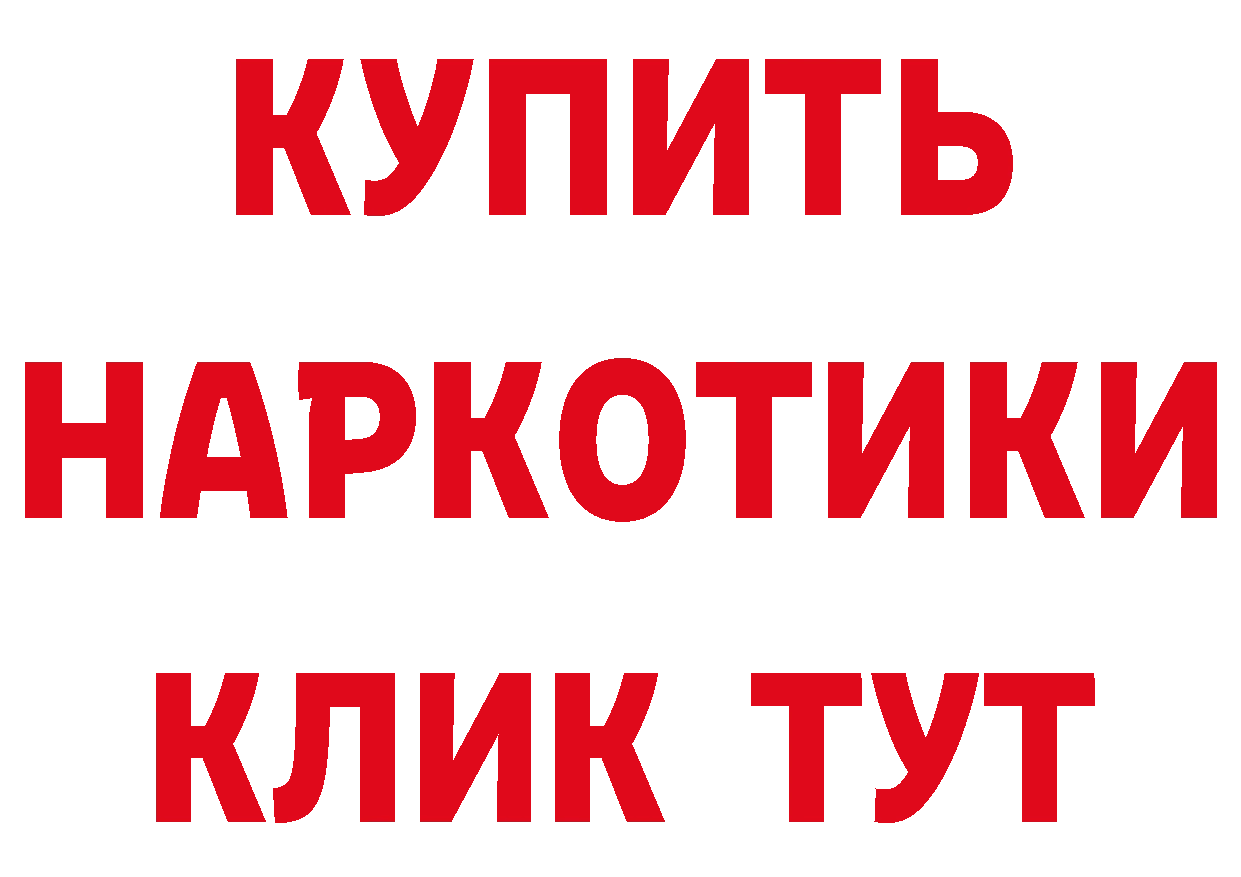 КУПИТЬ
НАРКОТИКИ
КЛИК ТУТ